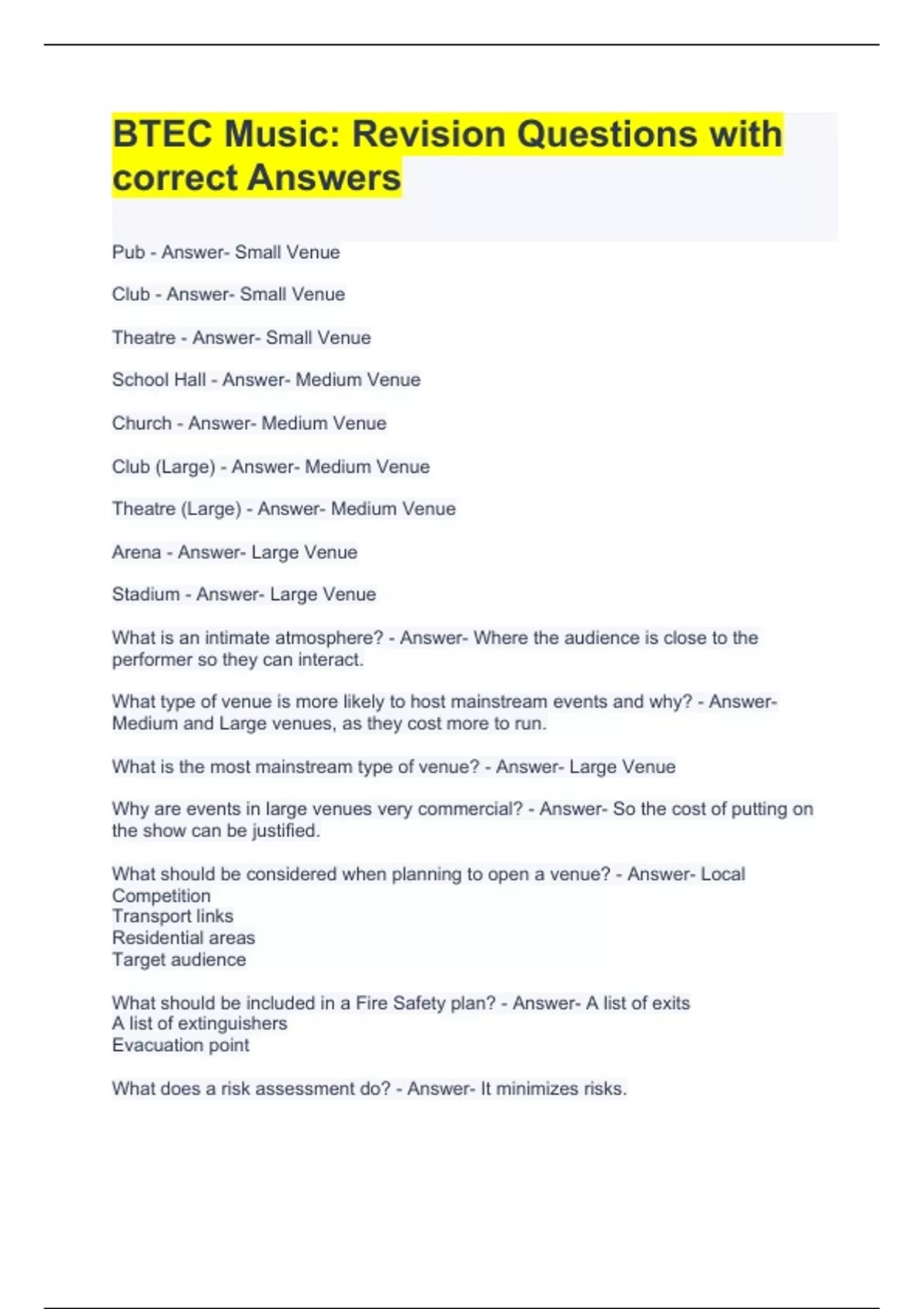 BTEC Music: Revision Questions with correct Answers

Pub - Answer- Small Venue

Club - Answer- Small Venue

Theatre - Answer- Small Venue

School Hall - Answer- Medium Venue

Church - Answer- Medium Venue

Club (Large) - Answer- Medium Venue

Theatre (Large) - Answer- Medium Venue

Arena - Answer- Large Venue

Stadium - Answer- Large Venue

What is an intimate atmosphere? - Answer- Where the audience is close to the performer so they can interact.

What type of venue is more likely to host mainstream events and why? - Answer- Medium and Large venues, as they cost more to run.

What is the most mainstream type of venue? - Answer- Large Venue

Why are events in large venues very commercial? - Answer- So the cost of putting on the show can be justified.

What should be considered when planning to open a venue? - Answer- Local Competition
Transport links
Residential areas
Target audience

What should be included in a Fire Safety plan? - Answer- A list of exits
A list of extinguishers
Evacuation point

What does a risk assessment do? - Answer- It minimizes risks.